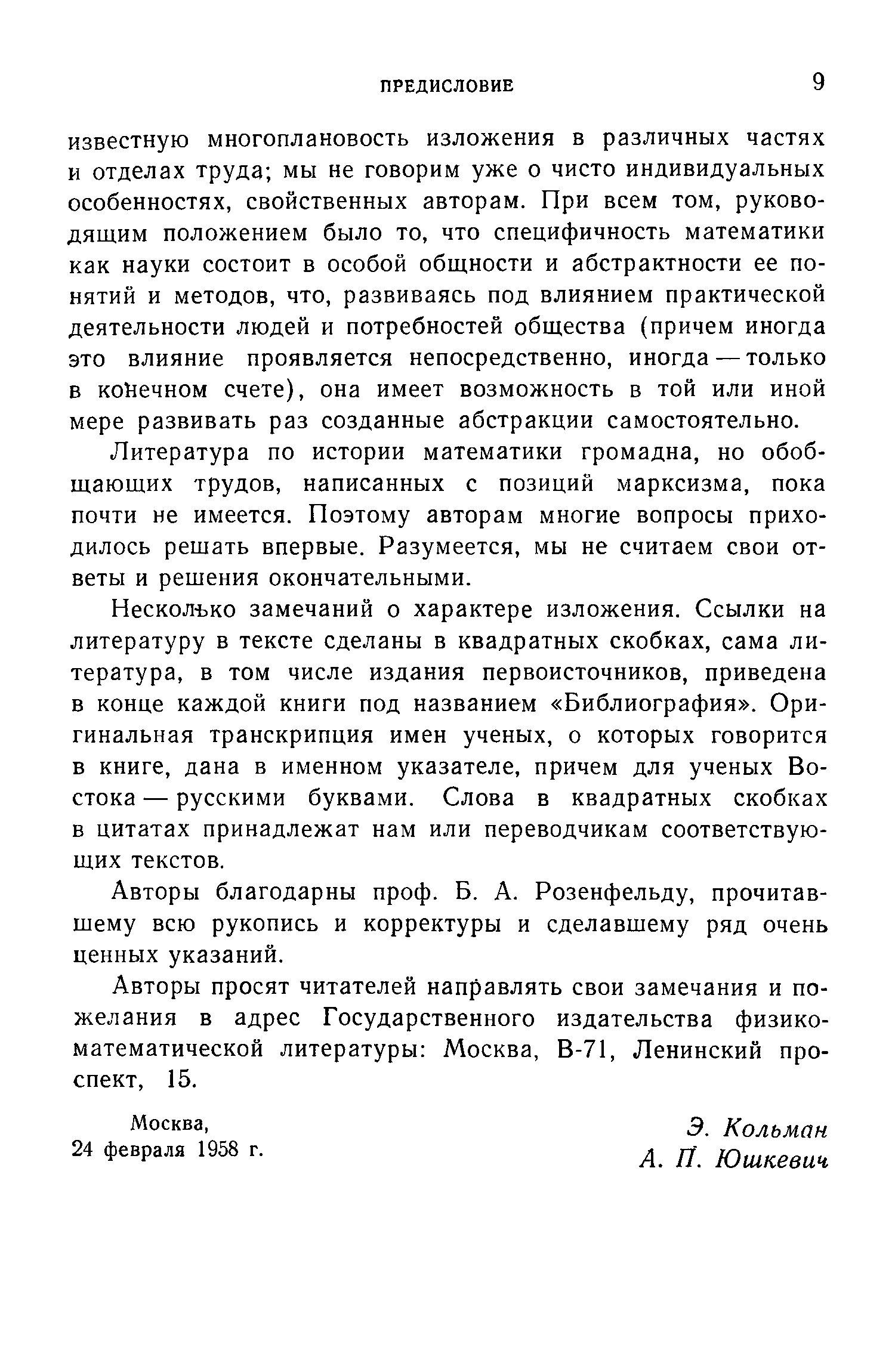 ПРЕДИСЛОВИЕ 9

известную многоплановость изложения в различных частях и отделах труда; мы не говорим уже о чисто индивидуальных особенностях, свойственных авторам. При всем том, руководящим положением было то, что специфичность математики как науки состоит в особой общности и абстрактности ее понятий и методов, что, развиваясь под влиянием практической деятельности людей и потребностей общества (причем иногда это влияние проявляется непосредственно, иногда — только в конечном счете), она имеет возможность в той или иной мере развивать раз созданные абстракции самостоятельно.

Литература по истории математики громадна, но обобщающих трудов, написанных с позиций марксизма, пока почти не имеется. Поэтому авторам многие вопросы приходилось решать впервые. Разумеется, мы не считаем свои ответы и решения окончательными.

Несколько замечаний о характере изложения. Ссылки на литературу в тексте сделаны в квадратных скобках, сама литература, в том числе издания первоисточников, приведена в конце каждой книги под названием «Библиография». Оригинальная транскрипция имен ученых, о которых говорится в книге, дана в именном указателе, причем для ученых Востока — русскими буквами. Слова в квадратных скобках в цитатах принадлежат нам или переводчикам соответствующих текстов.

Авторы благодарны проф. Б. А. Розенфельду, прочитавшему всю рукопись и корректуры и сделавшему ряд очень ценных указаний.

Авторы просят читателей направлять свои замечания и пожелания в адрес Государственного издательства физико-математической литературы: Москва, В-71, Ленинский проспект, 15.

Москва,
24 февраля 1958 г.

Э. Кольман
А. П. Юшкевич